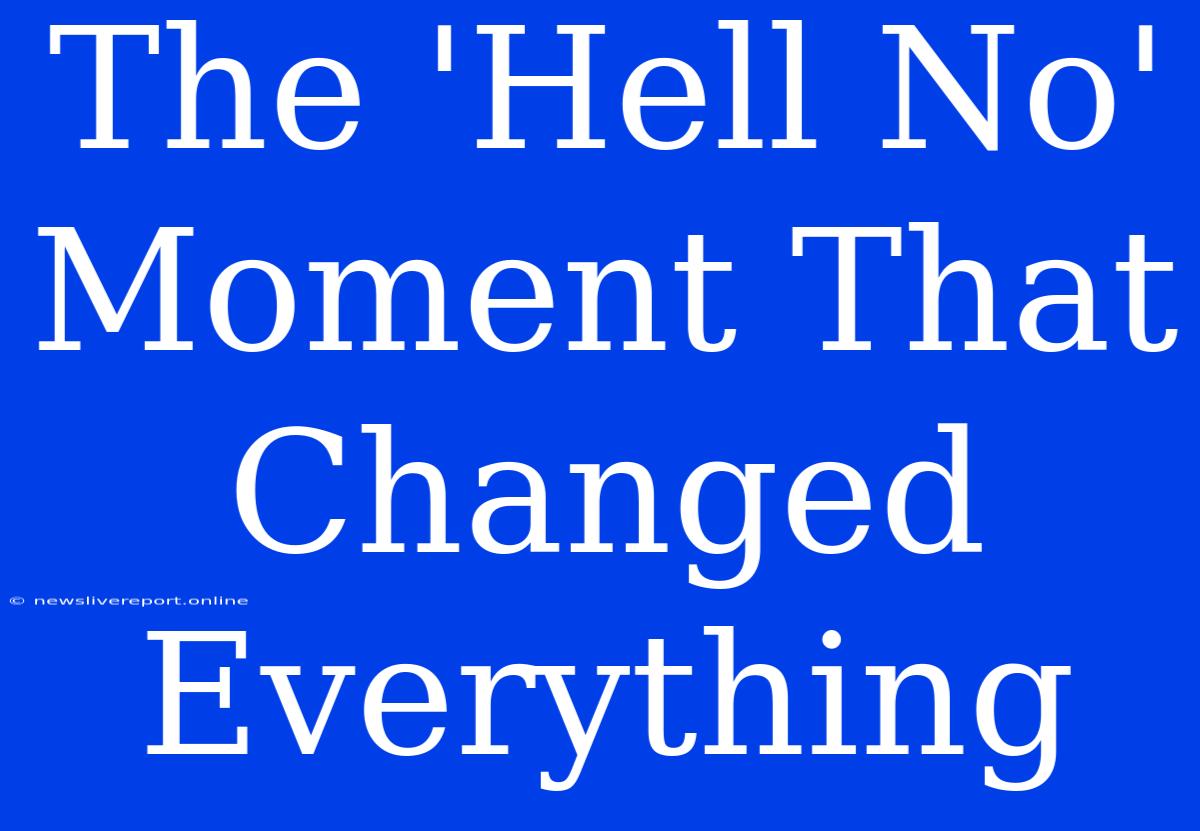 The 'Hell No' Moment That Changed Everything

© newslivereport.online